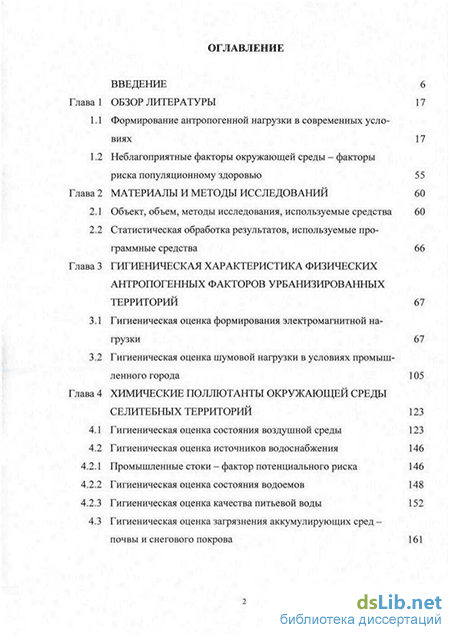 ОГЛАВЛЕНИЕ

| | | |
|---|---|---|
| | ВВЕДЕНИЕ | 6 |
| Глава 1 | ОБЗОР ЛИТЕРАТУРЫ | 17 |
| 1.1 | Формирование антропогенной нагрузки в современных условиях | 17 |
| 1.2 | Неблагоприятные факторы окружающей среды – факторы риска популяционному здоровью | 55 |
| Глава 2 | МАТЕРИАЛЫ И МЕТОДЫ ИССЛЕДОВАНИЙ | 60 |
| 2.1 | Объект, объем, методы исследования, используемые средства | 60 |
| 2.2 | Статистическая обработка результатов, используемые программные средства | 66 |
| Глава 3 | ГИГИЕНИЧЕСКАЯ ХАРАКТЕРИСТИКА ФИЗИЧЕСКИХ АНТРОПОГЕННЫХ ФАКТОРОВ УРБАНИЗИРОВАННЫХ ТЕРРИТОРИЙ | 67 |
| 3.1 | Гигиеническая оценка формирования электромагнитной нагрузки | 67 |
| 3.2 | Гигиеническая оценка шумовой нагрузки в условиях промышленного города | 105 |
| Глава 4 | ХИМИЧЕСКИЕ ПОЛЛЮТАНТЫ ОКРУЖАЮЩЕЙ СРЕДЫ СЕЛИТЕБНЫХ ТЕРРИТОРИЙ | 123 |
| 4.1 | Гигиеническая оценка состояния воздушной среды | 123 |
| 4.2 | Гигиеническая оценка источников водоснабжения | 146 |
| 4.2.1 | Промышленные стоки – фактор потенциального риска | 146 |
| 4.2.2 | Гигиеническая оценка состояния водоемов | 148 |
| 4.2.3 | Гигиеническая оценка качества питьевой воды | 152 |
| 4.3 | Гигиеническая оценка загрязнения аккумулирующих сред – почвы и снегового покрова | 161 |

2

dsLib.net
библиотека диссертаций